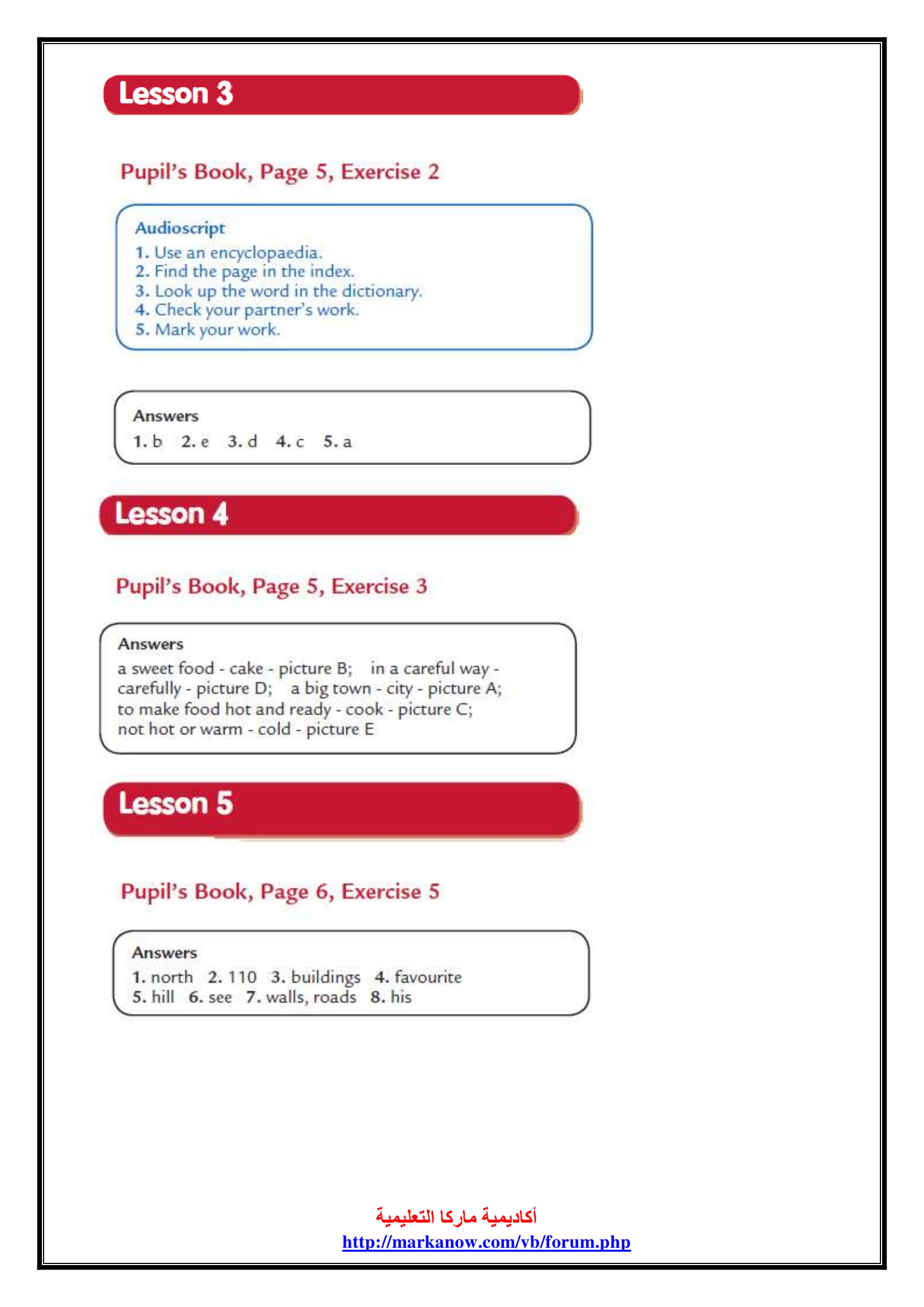 Lesson 3

Pupil's Book, Page 5, Exercise 2

Audioscript
1. Use an encyclopaedia.
2. Find the page in the index.
3. Look up the word in the dictionary.
4. Check your partner's work.
5. Mark your work.

Answers
1. b 2. e 3. d 4. c 5. a

Lesson 4

Pupil's Book, Page 5, Exercise 3

Answers
a sweet food - cake - picture B; in a careful way - carefully - picture D; a big town - city - picture A; to make food hot and ready - cook - picture C; not hot or warm - cold - picture E

Lesson 5

Pupil's Book, Page 6, Exercise 5

Answers
1. north 2. 110 3. buildings 4. favourite
5. hill 6. see 7. walls, roads 8. his

أكاديمية ماركا التعليمية
http://markanow.com/vb/forum.php